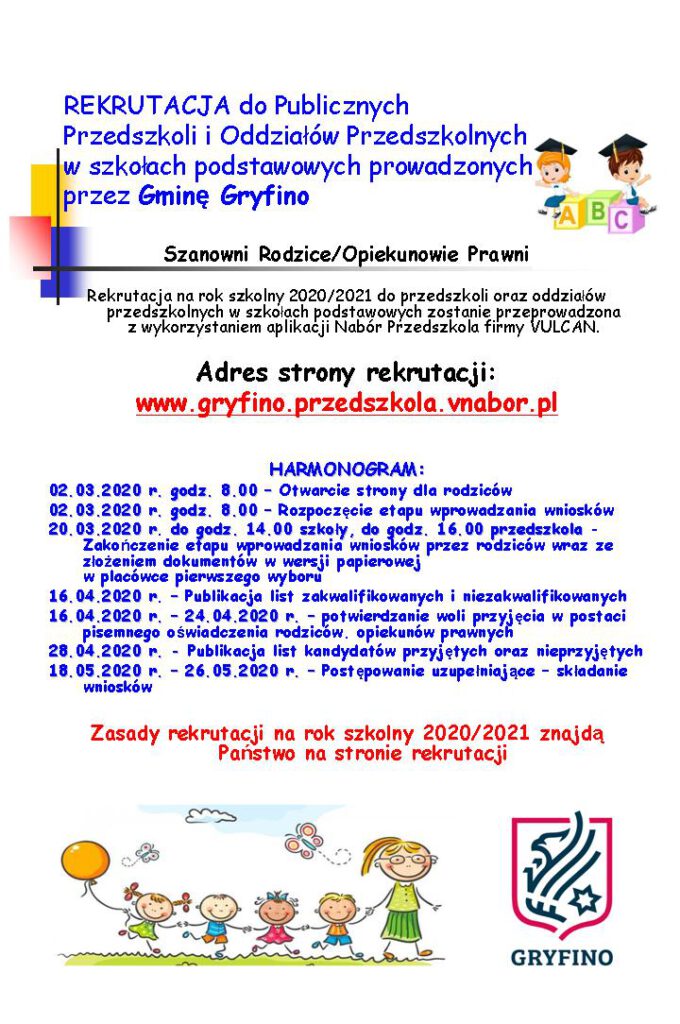 REKRUTACJA do Publicznych Przedszkoli i Oddziałów Przedszkolnych w szkołach podstawowych prowadzonych przez Gminę Gryfino

A B C

Szanowni Rodzice/Opiekunowie Prawni

Rekrutacja na rok szkolny 2020/2021 do przedszkoli oraz oddziałów przedszkolnych w szkołach podstawowych zostanie przeprowadzona z wykorzystaniem aplikacji Nabór Przedszkola firmy VULCAN.

Adres strony rekrutacji:
www.gryfino.przedszkola.vnabor.pl

HARMONOGRAM:
02.03.2020 r. godz. 8.00 – Otwarcie strony dla rodziców
02.03.2020 r. godz. 8.00 – Rozpoczęcie etapu wprowadzania wniosków
20.03.2020 r. do godz. 14.00 szkoły, do godz. 16.00 przedszkola - Zakończenie etapu wprowadzania wniosków przez rodziców wraz ze złożeniem dokumentów w wersji papierowej w placówce pierwszego wyboru
16.04.2020 r. – Publikacja list zakwalifikowanych i niezakwalifikowanych
16.04.2020 r. – 24.04.2020 r. – potwierdzanie woli przyjęcia w postaci pisemnego oświadczenia rodziców, opiekunów prawnych
28.04.2020 r. - Publikacja list kandydatów przyjętych oraz nieprzyjętych
18.05.2020 r. – 26.05.2020 r. – Postępowanie uzupełniające – składanie wniosków

Zasady rekrutacji na rok szkolny 2020/2021 znajdą Państwo na stronie rekrutacji

GRYFINO